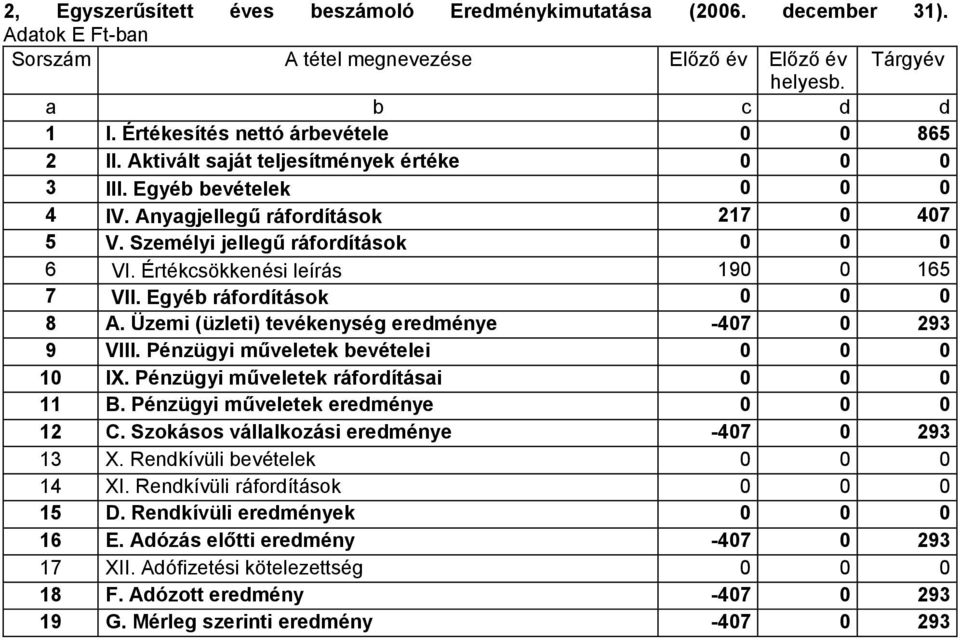 2, Egyszerűsített éves beszámoló Eredménykimutatása (2006. december 31). Adatok E Ft-ban

| Sorszám | A tétel megnevezése | Előző év | Előző év helyesb. | Tárgyév |
|---|---|---|---|---|
| a | b | c | d | d |
| 1 | I. Értékesítés nettó árbevétele | 0 | 0 | 865 |
| 2 | II. Aktivált saját teljesítmények értéke | 0 | 0 | 0 |
| 3 | III. Egyéb bevételek | 0 | 0 | 0 |
| 4 | IV. Anyagjellegű ráfordítások | 217 | 0 | 407 |
| 5 | V. Személyi jellegű ráfordítások | 0 | 0 | 0 |
| 6 | VI. Értékcsökkenési leírás | 190 | 0 | 165 |
| 7 | VII. Egyéb ráfordítások | 0 | 0 | 0 |
| 8 | A. Üzemi (üzleti) tevékenység eredménye | -407 | 0 | 293 |
| 9 | VIII. Pénzügyi műveletek bevételei | 0 | 0 | 0 |
| 10 | IX. Pénzügyi műveletek ráfordításai | 0 | 0 | 0 |
| 11 | B. Pénzügyi műveletek eredménye | 0 | 0 | 0 |
| 12 | C. Szokásos vállalkozási eredménye | -407 | 0 | 293 |
| 13 | X. Rendkívüli bevételek | 0 | 0 | 0 |
| 14 | XI. Rendkívüli ráfordítások | 0 | 0 | 0 |
| 15 | D. Rendkívüli eredmények | 0 | 0 | 0 |
| 16 | E. Adózás előtti eredmény | -407 | 0 | 293 |
| 17 | XII. Adófizetési kötelezettség | 0 | 0 | 0 |
| 18 | F. Adózott eredmény | -407 | 0 | 293 |
| 19 | G. Mérleg szerinti eredmény | -407 | 0 | 293 |